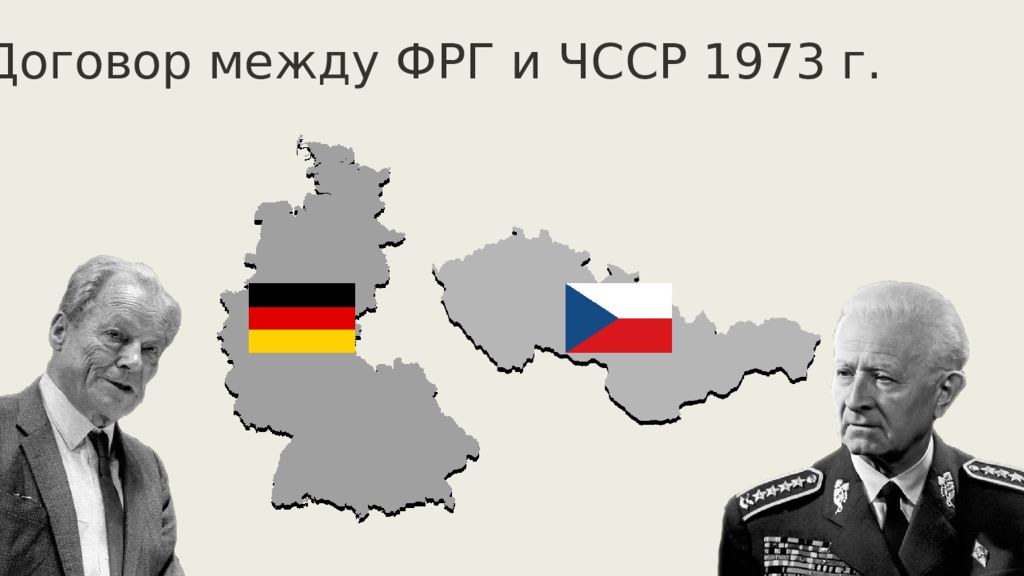 Договор между ФРГ и ЧССР 1973 г.